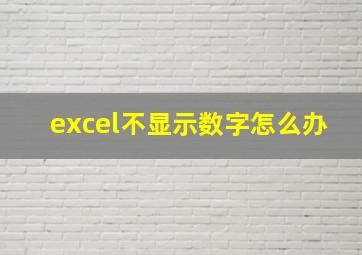 excel不显示数字怎么办